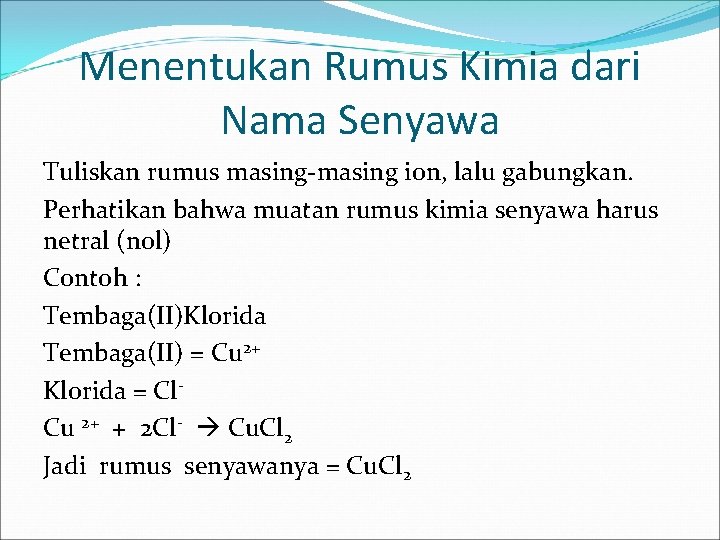 Menentukan Rumus Kimia dari Nama Senyawa

Tuliskan rumus masing-masing ion, lalu gabungkan.

Perhatikan bahwa muatan rumus kimia senyawa harus netral (nol)

Contoh :

Tembaga(II)Klorida

Tembaga(II) = $Cu^{2+}$

Klorida = $Cl^-$

$Cu^{2+} + 2Cl^- \rightarrow CuCl_2$

Jadi rumus senyawanya = $CuCl_2$